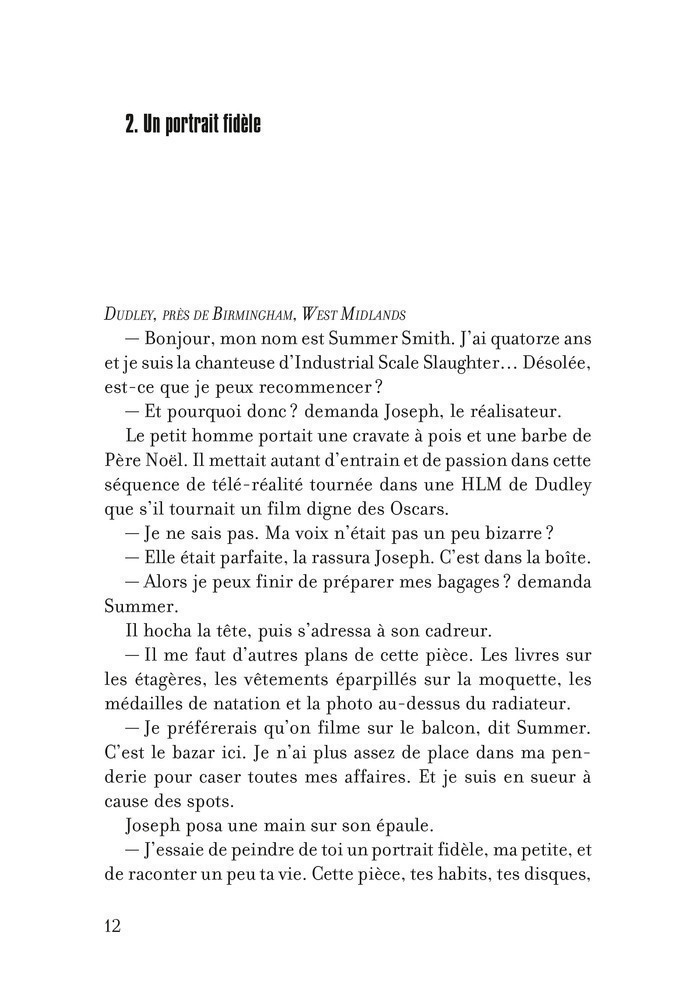 2. Un portrait fidèle

DUDLEY, PRÈS DE BIRMINGHAM, WEST MIDLANDS

— Bonjour, mon nom est Summer Smith. J'ai quatorze ans et je suis la chanteuse d'Industrial Scale Slaughter… Désolée, est-ce que je peux recommencer ?

— Et pourquoi donc ? demanda Joseph, le réalisateur.

Le petit homme portait une cravate à pois et une barbe de Père Noël. Il mettait autant d'entrain et de passion dans cette séquence de télé-réalité tournée dans une HLM de Dudley que s'il tournait un film digne des Oscars.

— Je ne sais pas. Ma voix n'était pas un peu bizarre ?

— Elle était parfaite, la rassura Joseph. C'est dans la boîte.

— Alors je peux finir de préparer mes bagages ? demanda Summer.

Il hocha la tête, puis s'adressa à son cadreur.

— Il me faut d'autres plans de cette pièce. Les livres sur les étagères, les vêtements éparpillés sur la moquette, les médailles de natation et la photo au-dessus du radiateur.

— Je préférerais qu'on filme sur le balcon, dit Summer. C'est le bazar ici. Je n'ai plus assez de place dans ma penderie pour caser toutes mes affaires. Et je suis en sueur à cause des spots.

Joseph posa une main sur son épaule.

— J'essaie de peindre de toi un portrait fidèle, ma petite, et de raconter un peu ta vie. Cette pièce, tes habits, tes disques,

12